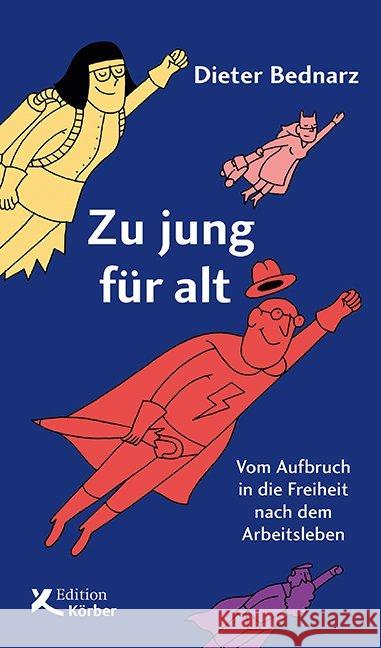 Dieter Bednarz

Zu jung für alt

Vom Aufbruch in die Freiheit nach dem Arbeitsleben

Edition Körber